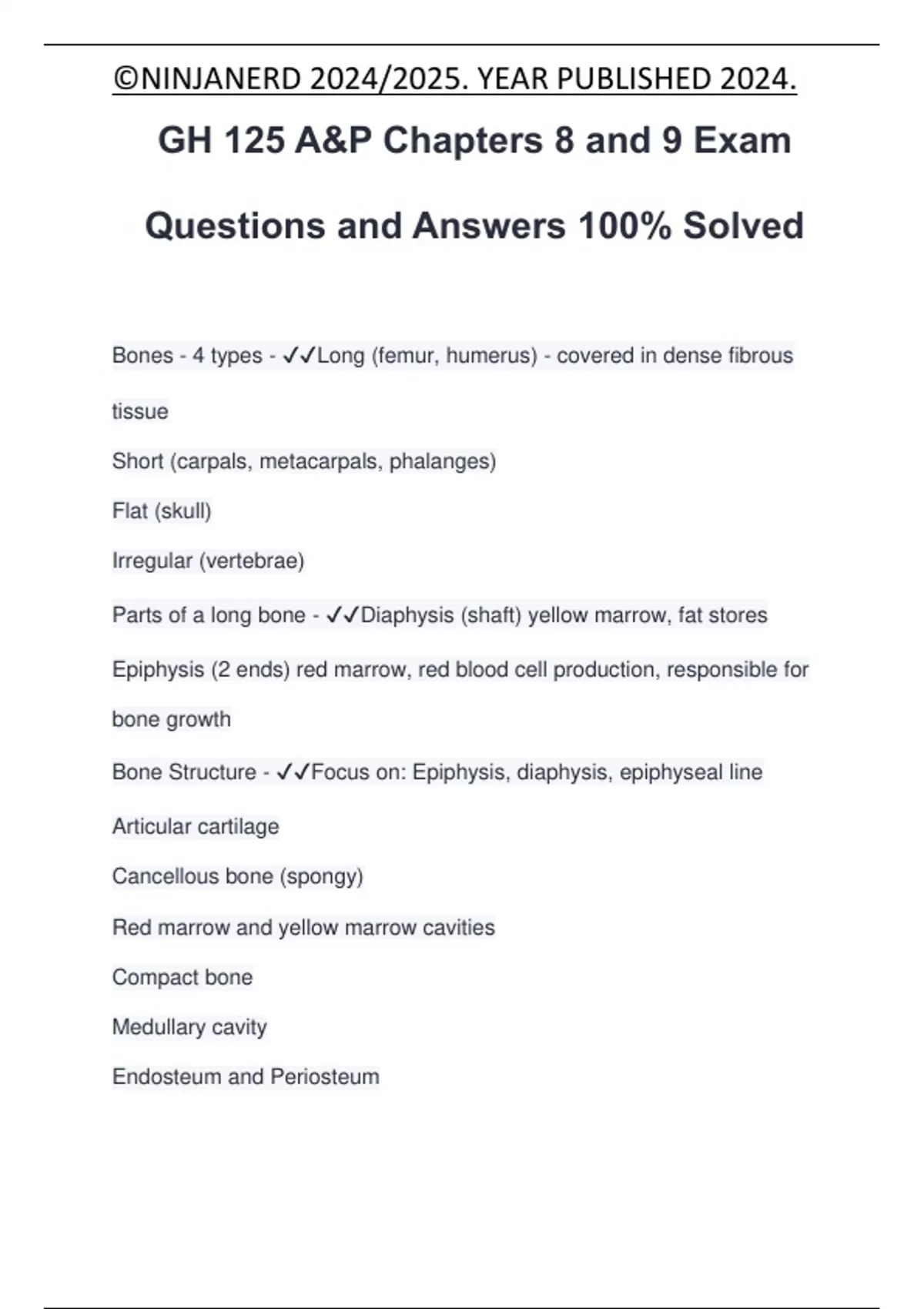 ©NINJANERD 2024/2025. YEAR PUBLISHED 2024.

GH 125 A&P Chapters 8 and 9 Exam Questions and Answers 100% Solved

Bones - 4 types - ✓✓Long (femur, humerus) - covered in dense fibrous tissue

Short (carpals, metacarpals, phalanges)

Flat (skull)

Irregular (vertebrae)

Parts of a long bone - ✓✓Diaphysis (shaft) yellow marrow, fat stores

Epiphysis (2 ends) red marrow, red blood cell production, responsible for bone growth

Bone Structure - ✓✓Focus on: Epiphysis, diaphysis, epiphyseal line

Articular cartilage

Cancellous bone (spongy)

Red marrow and yellow marrow cavities

Compact bone

Medullary cavity

Endosteum and Periosteum